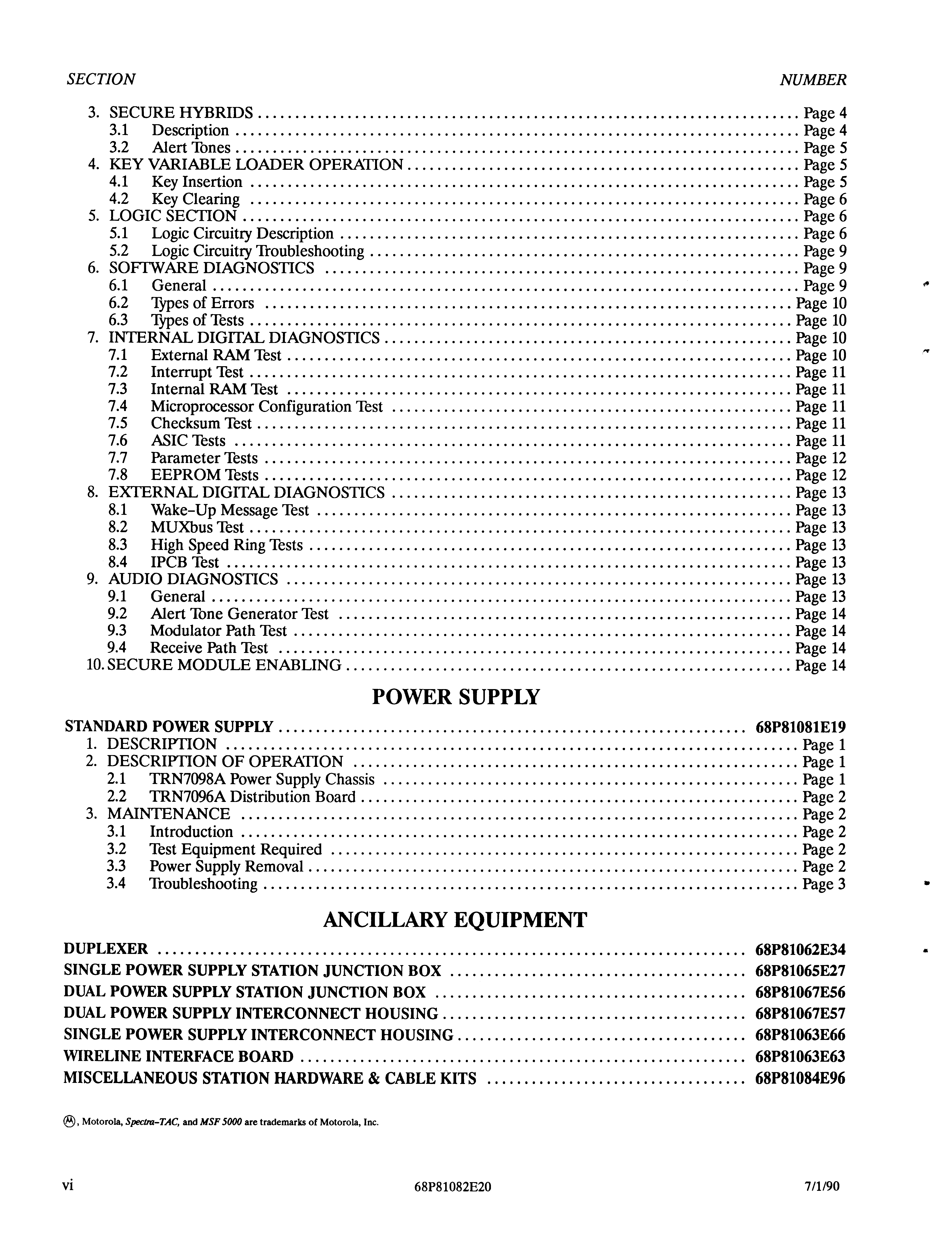 SECTION NUMBER

3. SECURE HYBRIDS .......... Page 4
3.1 Description .......... Page 4
3.2 Alert Tones .......... Page 5
4. KEY VARIABLE LOADER OPERATION .......... Page 5
4.1 Key Insertion .......... Page 5
4.2 Key Clearing .......... Page 6
5. LOGIC SECTION .......... Page 6
5.1 Logic Circuitry Description .......... Page 6
5.2 Logic Circuitry Troubleshooting .......... Page 9
6. SOFTWARE DIAGNOSTICS .......... Page 9
6.1 General .......... Page 9
6.2 Types of Errors .......... Page 10
6.3 Types of Tests .......... Page 10
7. INTERNAL DIGITAL DIAGNOSTICS .......... Page 10
7.1 External RAM Test .......... Page 10
7.2 Interrupt Test .......... Page 11
7.3 Internal RAM Test .......... Page 11
7.4 Microprocessor Configuration Test .......... Page 11
7.5 Checksum Test .......... Page 11
7.6 ASIC Tests .......... Page 11
7.7 Parameter Tests .......... Page 12
7.8 EEPROM Tests .......... Page 12
8. EXTERNAL DIGITAL DIAGNOSTICS .......... Page 13
8.1 Wake-Up Message Test .......... Page 13
8.2 MUXbus Test .......... Page 13
8.3 High Speed Ring Tests .......... Page 13
8.4 IPCB Test .......... Page 13
9. AUDIO DIAGNOSTICS .......... Page 13
9.1 General .......... Page 13
9.2 Alert Tone Generator Test .......... Page 14
9.3 Modulator Path Test .......... Page 14
9.4 Receive Path Test .......... Page 14
10. SECURE MODULE ENABLING .......... Page 14

POWER SUPPLY

STANDARD POWER SUPPLY .......... 68P81081E19
1. DESCRIPTION .......... Page 1
2. DESCRIPTION OF OPERATION .......... Page 1
2.1 TRN7098A Power Supply Chassis .......... Page 1
2.2 TRN7096A Distribution Board .......... Page 2
3. MAINTENANCE .......... Page 2
3.1 Introduction .......... Page 2
3.2 Test Equipment Required .......... Page 2
3.3 Power Supply Removal .......... Page 2
3.4 Troubleshooting .......... Page 3

ANCILLARY EQUIPMENT

DUPLEXER .......... 68P81062E34
SINGLE POWER SUPPLY STATION JUNCTION BOX .......... 68P81065E27
DUAL POWER SUPPLY STATION JUNCTION BOX .......... 68P81067E56
DUAL POWER SUPPLY INTERCONNECT HOUSING .......... 68P81067E57
SINGLE POWER SUPPLY INTERCONNECT HOUSING .......... 68P81063E66
WIRELINE INTERFACE BOARD .......... 68P81063E63
MISCELLANEOUS STATION HARDWARE & CABLE KITS .......... 68P81084E96

Ⓜ, Motorola, Spectra-TAC, and MSF 5000 are trademarks of Motorola, Inc.

vi 68P81082E20 7/1/90